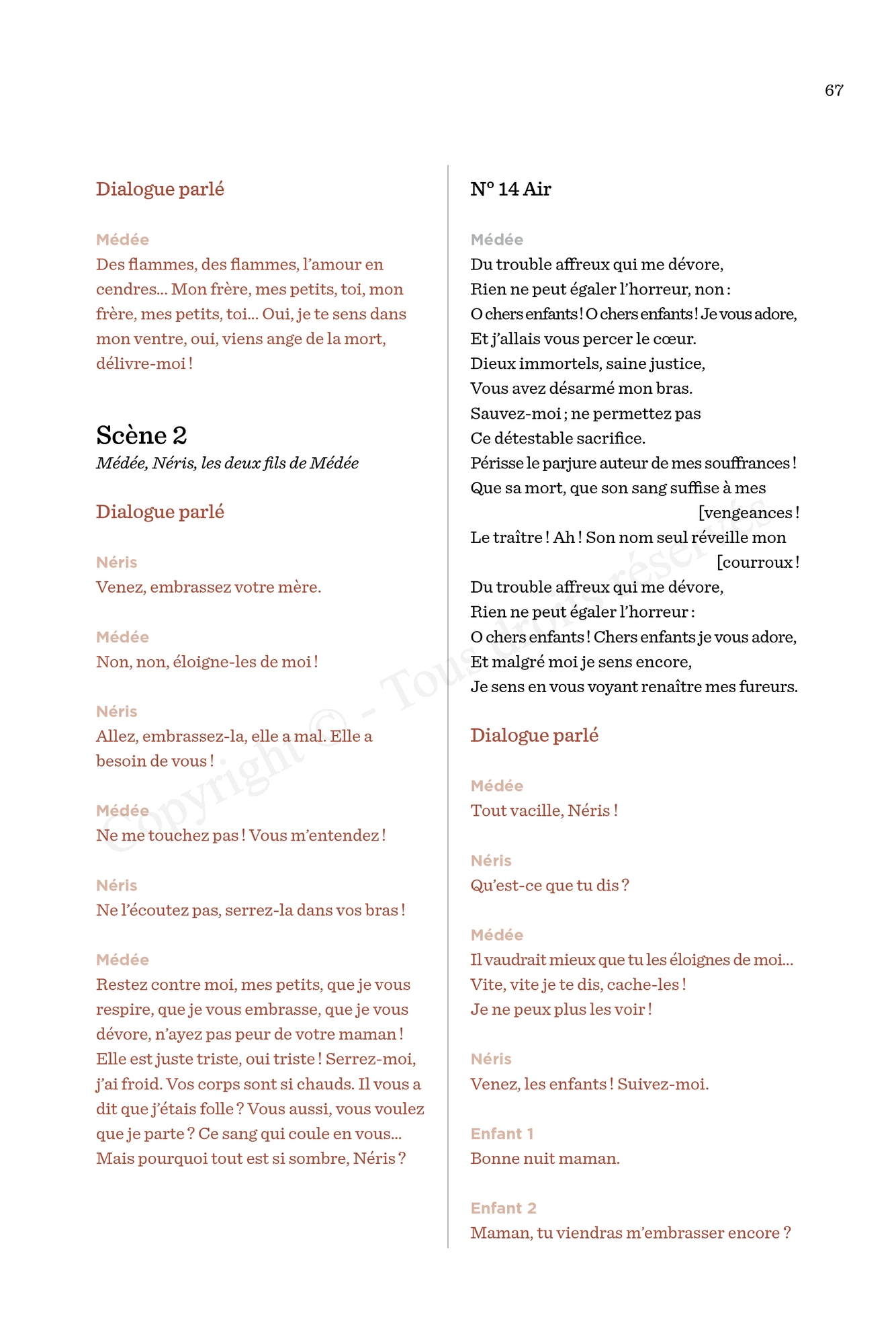 67

Dialogue parlé

Médée
Des flammes, des flammes, l'amour en cendres… Mon frère, mes petits, toi, mon frère, mes petits, toi… Oui, je te sens dans mon ventre, oui, viens ange de la mort, délivre-moi !

Scène 2
Médée, Néris, les deux fils de Médée

Dialogue parlé

Néris
Venez, embrassez votre mère.

Médée
Non, non, éloigne-les de moi !

Néris
Allez, embrassez-la, elle a mal. Elle a besoin de vous !

Médée
Ne me touchez pas ! Vous m'entendez !

Néris
Ne l'écoutez pas, serrez-la dans vos bras !

Médée
Restez contre moi, mes petits, que je vous respire, que je vous embrasse, que je vous dévore, n'ayez pas peur de votre maman ! Elle est juste triste, oui triste ! Serrez-moi, j'ai froid. Vos corps sont si chauds. Il vous a dit que j'étais folle ? Vous aussi, vous voulez que je parte ? Ce sang qui coule en vous… Mais pourquoi tout est si sombre, Néris ?

N° 14 Air

Médée
Du trouble affreux qui me dévore,
Rien ne peut égaler l'horreur, non :
O chers enfants ! O chers enfants ! Je vous adore,
Et j'allais vous percer le cœur.
Dieux immortels, saine justice,
Vous avez désarmé mon bras.
Sauvez-moi ; ne permettez pas
Ce détestable sacrifice.
Périsse le parjure auteur de mes souffrances !
Que sa mort, que son sang suffise à mes [vengeances !
Le traître ! Ah ! Son nom seul réveille mon [courroux !
Du trouble affreux qui me dévore,
Rien ne peut égaler l'horreur :
O chers enfants ! Chers enfants je vous adore,
Et malgré moi je sens encore,
Je sens en vous voyant renaître mes fureurs.

Dialogue parlé

Médée
Tout vacille, Néris !

Néris
Qu'est-ce que tu dis ?

Médée
Il vaudrait mieux que tu les éloignes de moi… Vite, vite je te dis, cache-les ! Je ne peux plus les voir !

Néris
Venez, les enfants ! Suivez-moi.

Enfant 1
Bonne nuit maman.

Enfant 2
Maman, tu viendras m'embrasser encore ?

Copyright © - Tous droits réservés